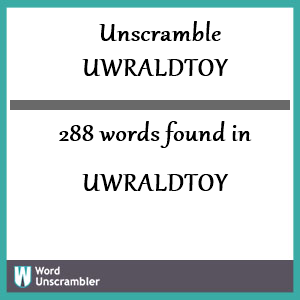 Unscramble
UWRALDTOY

288 words found in

UWRALDTOY

W Word Unscrambler